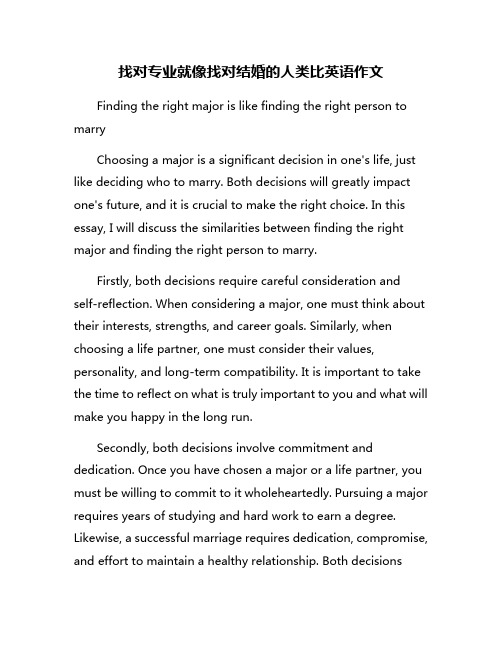 找对专业就像找对结婚的人类比英语作文

Finding the right major is like finding the right person to marry

Choosing a major is a significant decision in one's life, just like deciding who to marry. Both decisions will greatly impact one's future, and it is crucial to make the right choice. In this essay, I will discuss the similarities between finding the right major and finding the right person to marry.

Firstly, both decisions require careful consideration and self-reflection. When considering a major, one must think about their interests, strengths, and career goals. Similarly, when choosing a life partner, one must consider their values, personality, and long-term compatibility. It is important to take the time to reflect on what is truly important to you and what will make you happy in the long run.

Secondly, both decisions involve commitment and dedication. Once you have chosen a major or a life partner, you must be willing to commit to it wholeheartedly. Pursuing a major requires years of studying and hard work to earn a degree. Likewise, a successful marriage requires dedication, compromise, and effort to maintain a healthy relationship. Both decisions